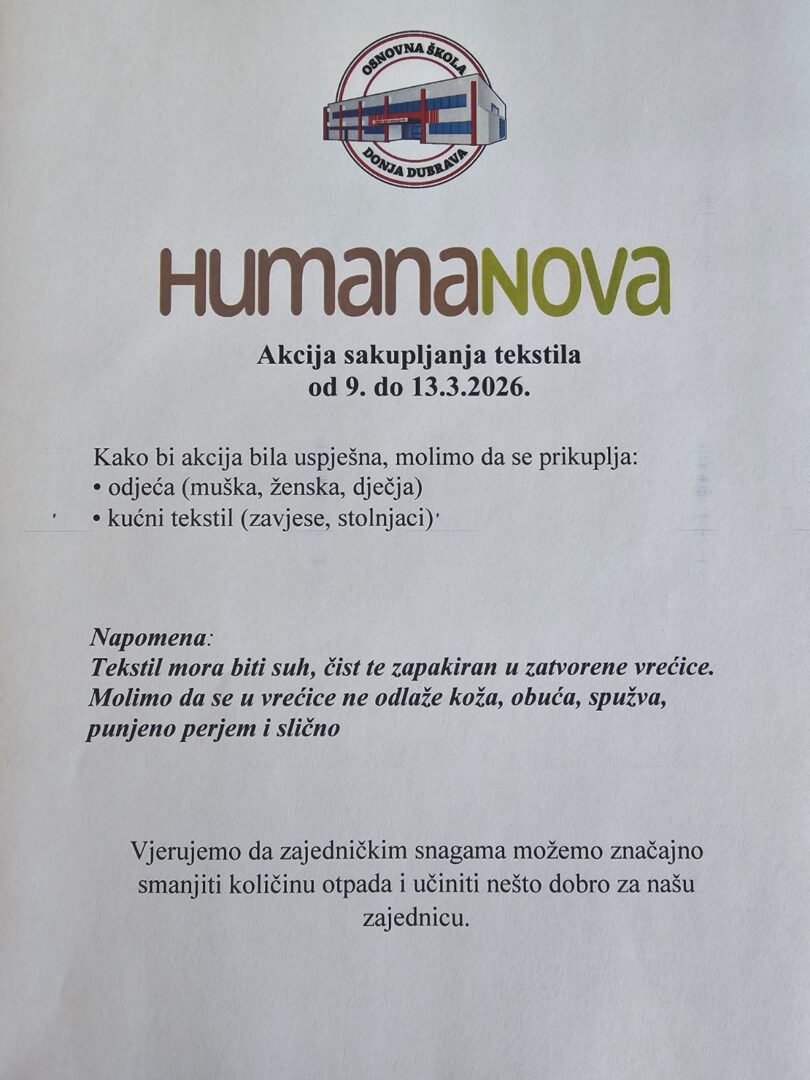 OSNOVNA ŠKOLA
DONJA DUBRAVA

HumanaNova

Akcija sakupljanja tekstila
od 9. do 13.3.2026.

Kako bi akcija bila uspješna, molimo da se prikuplja:
• odjeća (muška, ženska, dječja)
• kućni tekstil (zavjese, stolnjaci)

Napomena:
Tekstil mora biti suh, čist te zapakiran u zatvorene vrećice. Molimo da se u vrećice ne odlaže koža, obuća, spužva, punjeno perjem i slično

Vjerujemo da zajedničkim snagama možemo značajno smanjiti količinu otpada i učiniti nešto dobro za našu zajednicu.